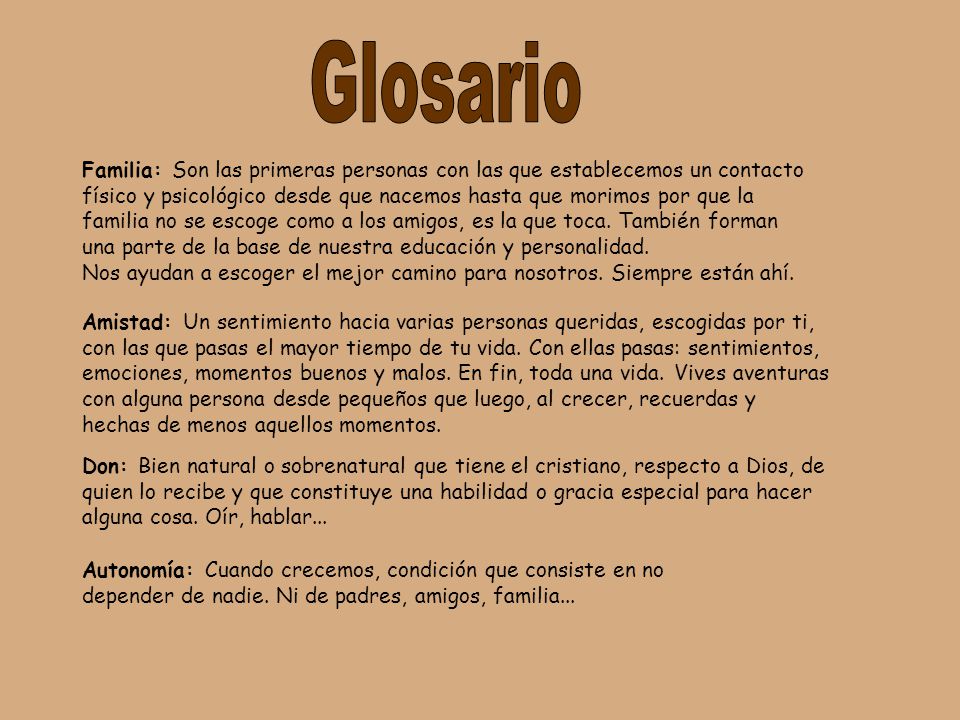 Glosario

Familia: Son las primeras personas con las que establecemos un contacto físico y psicológico desde que nacemos hasta que morimos por que la familia no se escoge como a los amigos, es la que toca. También forman una parte de la base de nuestra educación y personalidad.
Nos ayudan a escoger el mejor camino para nosotros. Siempre están ahí.

Amistad: Un sentimiento hacia varias personas queridas, escogidas por ti, con las que pasas el mayor tiempo de tu vida. Con ellas pasas: sentimientos, emociones, momentos buenos y malos. En fin, toda una vida. Vives aventuras con alguna persona desde pequeños que luego, al crecer, recuerdas y hechas de menos aquellos momentos.

Don: Bien natural o sobrenatural que tiene el cristiano, respecto a Dios, de quien lo recibe y que constituye una habilidad o gracia especial para hacer alguna cosa. Oír, hablar...

Autonomía: Cuando crecemos, condición que consiste en no depender de nadie. Ni de padres, amigos, familia...